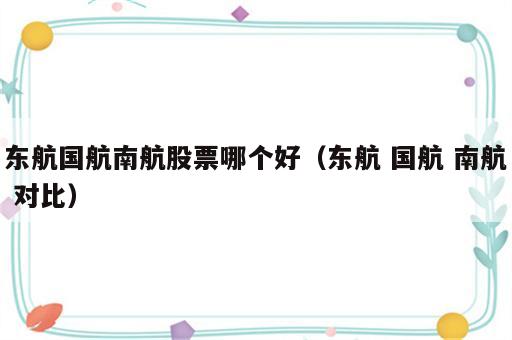 东航国航南航股票哪个好（东航 国航 南航 对比）